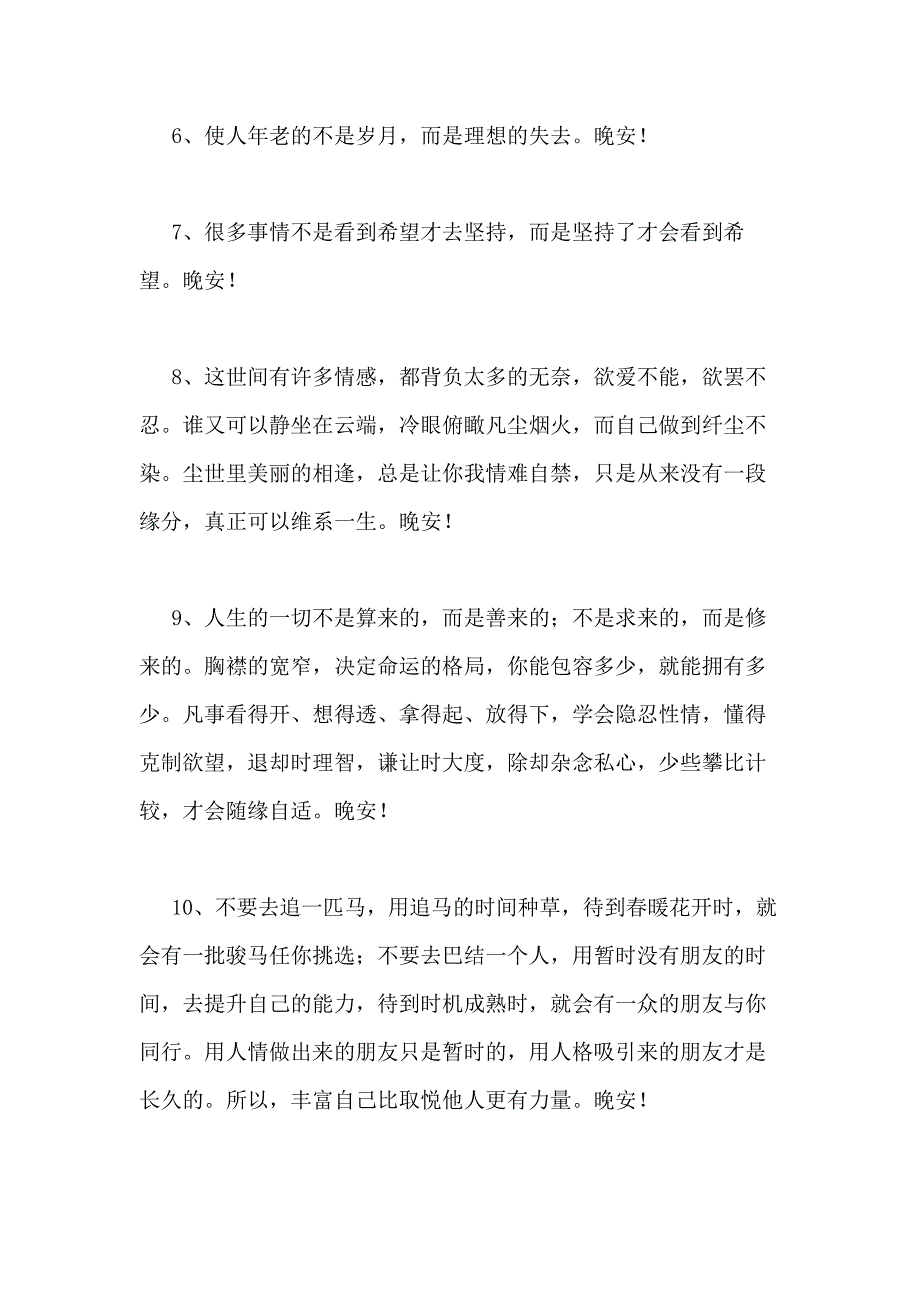 6、使人年老的不是岁月，而是理想的失去。晚安！

7、很多事情不是看到希望才去坚持，而是坚持了才会看到希望。晚安！

8、这世间有许多情感，都背负太多的无奈，欲爱不能，欲罢不忍。谁又可以静坐在云端，冷眼俯瞰凡尘烟火，而自己做到纤尘不染。尘世里美丽的相逢，总是让你我情难自禁，只是从来没有一段缘分，真正可以维系一生。晚安！

9、人生的一切不是算来的，而是善来的；不是求来的，而是修来的。胸襟的宽窄，决定命运的格局，你能包容多少，就能拥有多少。凡事看得开、想得透、拿得起、放得下，学会隐忍性情，懂得克制欲望，退却时理智，谦让时大度，除却杂念私心，少些攀比计较，才会随缘自适。晚安！

10、不要去追一匹马，用追马的时间种草，待到春暖花开时，就会有一批骏马任你挑选；不要去巴结一个人，用暂时没有朋友的时间，去提升自己的能力，待到时机成熟时，就会有一众的朋友与你同行。用人情做出来的朋友只是暂时的，用人格吸引来的朋友才是长久的。所以，丰富自己比取悦他人更有力量。晚安！